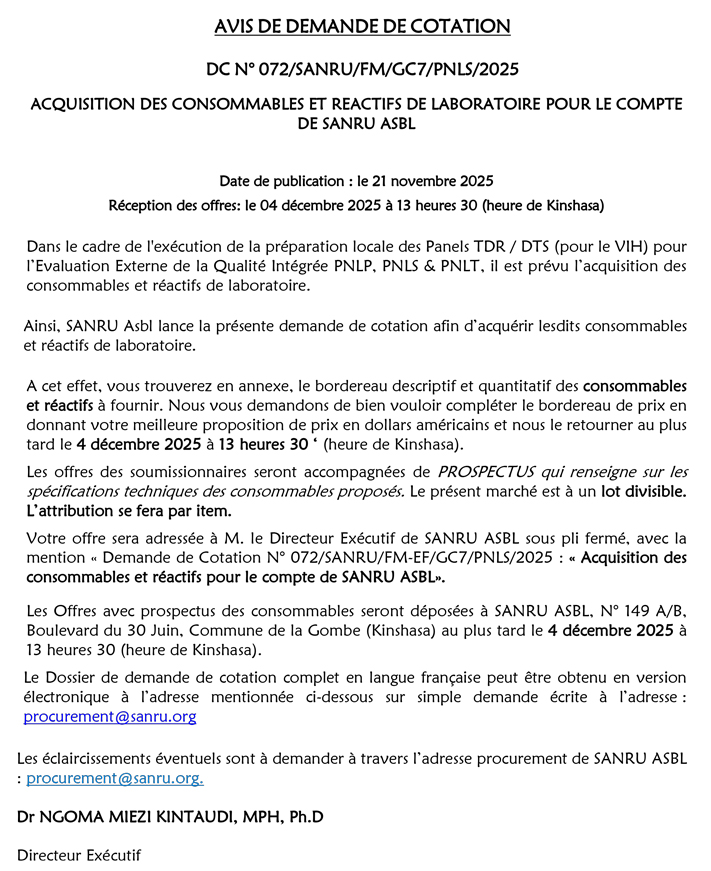 AVIS DE DEMANDE DE COTATION

DC N° 072/SANRU/FM/GC7/PNLS/2025

ACQUISITION DES CONSOMMABLES ET REACTIFS DE LABORATOIRE POUR LE COMPTE DE SANRU ASBL

Date de publication : le 21 novembre 2025

Réception des offres: le 04 décembre 2025 à 13 heures 30 (heure de Kinshasa)

Dans le cadre de l'exécution de la préparation locale des Panels TDR / DTS (pour le VIH) pour l'Evaluation Externe de la Qualité Intégrée PNLP, PNLS & PNLT, il est prévu l'acquisition des consommables et réactifs de laboratoire.

Ainsi, SANRU Asbl lance la présente demande de cotation afin d'acquérir lesdits consommables et réactifs de laboratoire.

A cet effet, vous trouverez en annexe, le bordereau descriptif et quantitatif des consommables et réactifs à fournir. Nous vous demandons de bien vouloir compléter le bordereau de prix en donnant votre meilleure proposition de prix en dollars américains et nous le retourner au plus tard le 4 décembre 2025 à 13 heures 30 ' (heure de Kinshasa).

Les offres des soumissionnaires seront accompagnées de PROSPECTUS qui renseigne sur les spécifications techniques des consommables proposés. Le présent marché est à un lot divisible. L'attribution se fera par item.

Votre offre sera adressée à M. le Directeur Exécutif de SANRU ASBL sous pli fermé, avec la mention « Demande de Cotation N° 072/SANRU/FM-EF/GC7/PNLS/2025 : « Acquisition des consommables et réactifs pour le compte de SANRU ASBL».

Les Offres avec prospectus des consommables seront déposées à SANRU ASBL, N° 149 A/B, Boulevard du 30 Juin, Commune de la Gombe (Kinshasa) au plus tard le 4 décembre 2025 à 13 heures 30 (heure de Kinshasa).

Le Dossier de demande de cotation complet en langue française peut être obtenu en version électronique à l'adresse mentionnée ci-dessous sur simple demande écrite à l'adresse : procurement@sanru.org

Les éclaircissements éventuels sont à demander à travers l'adresse procurement de SANRU ASBL : procurement@sanru.org.

Dr NGOMA MIEZI KINTAUDI, MPH, Ph.D

Directeur Exécutif